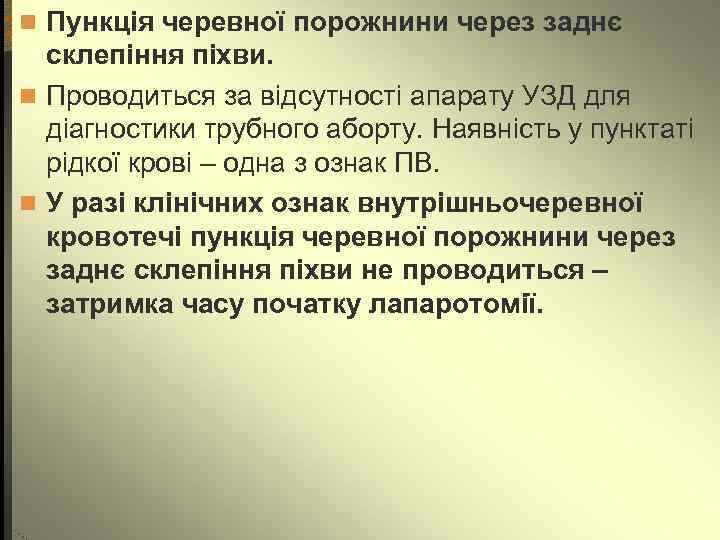 Пункція черевної порожнини через заднє склепіння піхви.

Проводиться за відсутності апарату УЗД для діагностики трубного аборту. Наявність у пунктаті рідкої крові – одна з ознак ПВ.

У разі клінічних ознак внутрішньочеревної кровотечі пункція черевної порожнини через заднє склепіння піхви не проводиться – затримка часу початку лапаротомії.